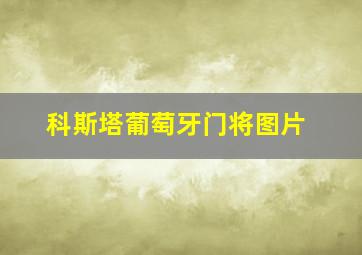 科斯塔葡萄牙门将图片